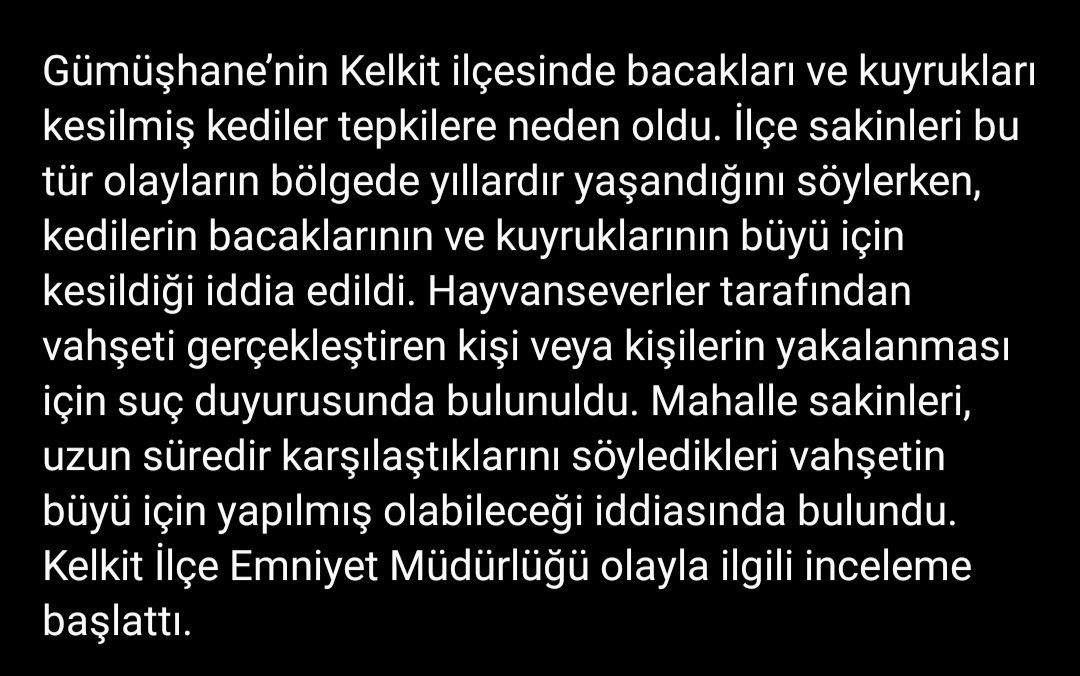 Gümüşhane’nin Kelkit ilçesinde bacakları ve kuyrukları kesilmiş kediler tepkilere neden oldu. İlçe sakinleri bu tür olayların bölgede yıllardır yaşandığını söylerken, kedilerin bacaklarının ve kuyruklarının büyü için kesildiği iddia edildi. Hayvanseverler tarafından vahşeti gerçekleştiren kişi veya kişilerin yakalanması için suç duyurusunda bulunuldu. Mahalle sakinleri, uzun süredir karşılaştıklarını söyledikleri vahşetin büyü için yapılmış olabileceği iddiasında bulundu. Kelkit İlçe Emniyet Müdürlüğü olayla ilgili inceleme başlattı.